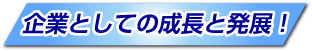 企業としての成長と発展！